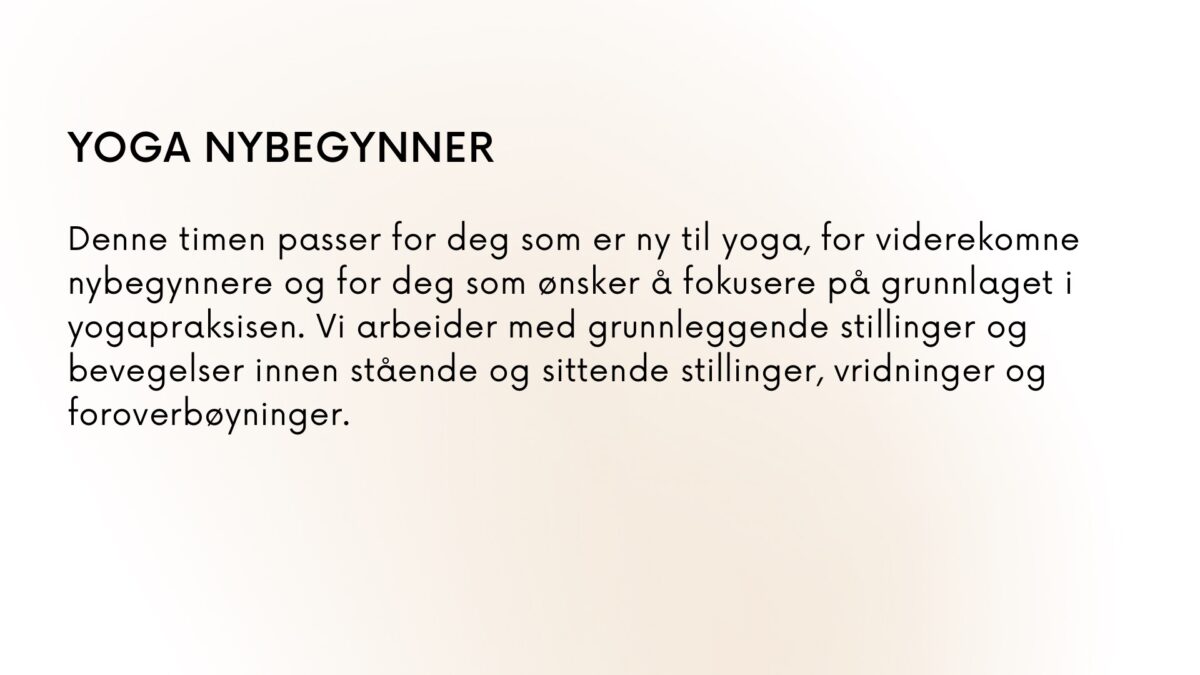 YOGA NYBEGYNNER

Denne timen passer for deg som er ny til yoga, for viderekomne nybegynnere og for deg som ønsker å fokusere på grunnlaget i yogapraksisen. Vi arbeider med grunnleggende stillinger og bevegelser innen stående og sittende stillinger, vridninger og foroverbøyninger.